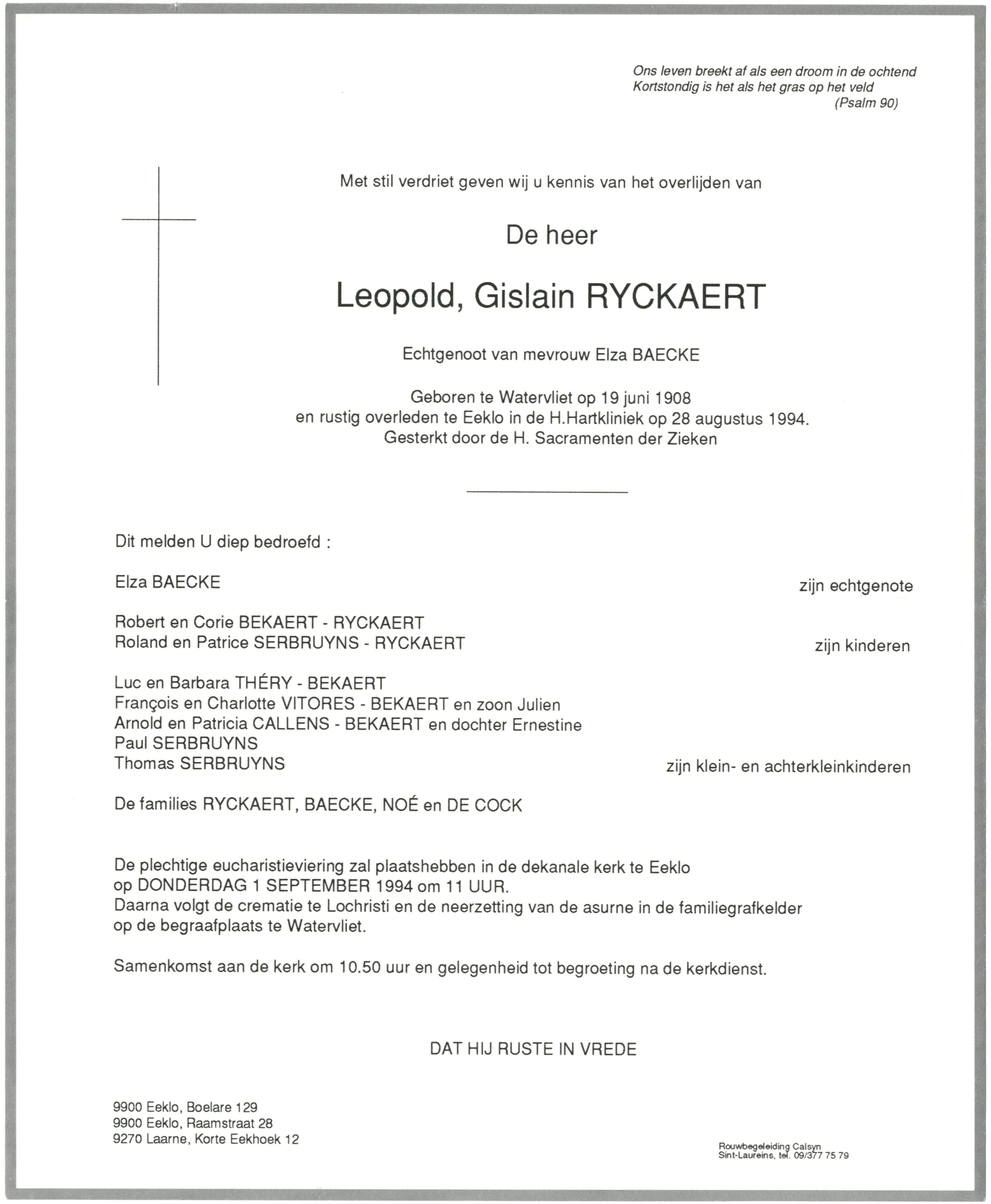 Ons leven breekt af als een droom in de ochtend
Kortstondig is het als het gras op het veld
(Psalm 90)

Met stil verdriet geven wij u kennis van het overlijden van

De heer

Leopold, Gislain RYCKAERT

Echtgenoot van mevrouw Elza BAECKE

Geboren te Watervliet op 19 juni 1908
en rustig overleden te Eeklo in de H.Hartkliniek op 28 augustus 1994.
Gesterkt door de H. Sacramenten der Zieken

Dit melden U diep bedroefd :

Elza BAECKE zijn echtgenote

Robert en Corie BEKAERT - RYCKAERT
Roland en Patrice SERBRUYNS - RYCKAERT zijn kinderen

Luc en Barbara THÉRY - BEKAERT
François en Charlotte VITORES - BEKAERT en zoon Julien
Arnold en Patricia CALLENS - BEKAERT en dochter Ernestine
Paul SERBRUYNS
Thomas SERBRUYNS zijn klein- en achterkleinkinderen

De families RYCKAERT, BAECKE, NOÉ en DE COCK

De plechtige eucharistieviering zal plaatshebben in de dekanale kerk te Eeklo op DONDERDAG 1 SEPTEMBER 1994 om 11 UUR.
Daarna volgt de crematie te Lochristi en de neerzetting van de asurne in de familiegrafkelder op de begraafplaats te Watervliet.

Samenkomst aan de kerk om 10.50 uur en gelegenheid tot begroeting na de kerkdienst.

DAT HIJ RUSTE IN VREDE

9900 Eeklo, Boelare 129
9900 Eeklo, Raamstraat 28
9270 Laarne, Korte Eekhoek 12

Rouwbegeleiding Calsyn
Sint-Laureins, tel. 09/377 75 79